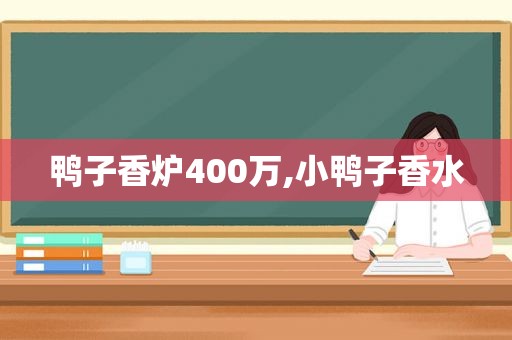 鸭子香炉400万,小鸭子香水